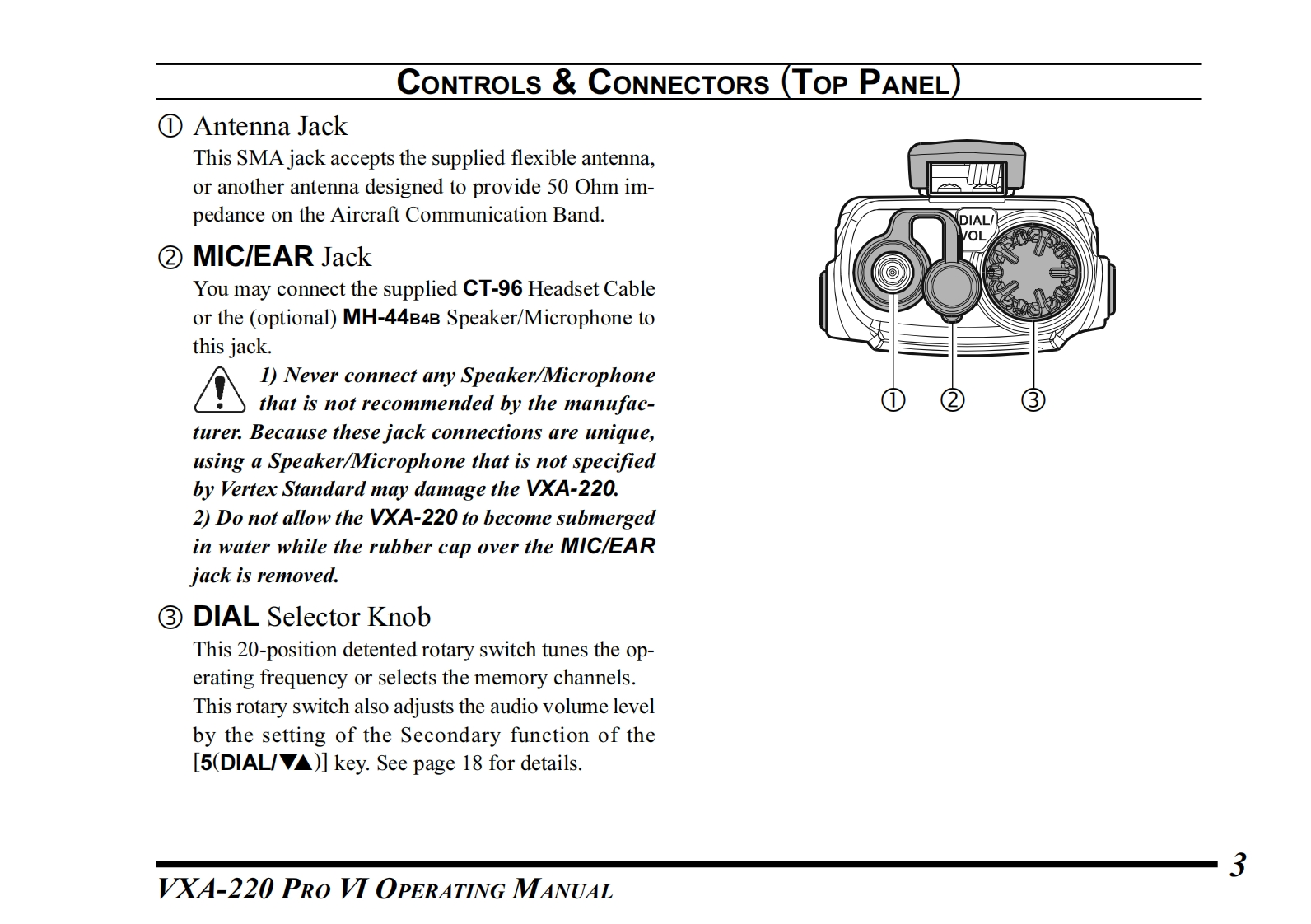 CONTROLS & CONNECTORS (TOP PANEL)

① Antenna Jack
This SMA jack accepts the supplied flexible antenna, or another antenna designed to provide 50 Ohm impedance on the Aircraft Communication Band.

② MIC/EAR Jack
You may connect the supplied CT-96 Headset Cable or the (optional) MH-44B4B Speaker/Microphone to this jack.

1) Never connect any Speaker/Microphone that is not recommended by the manufacturer. Because these jack connections are unique, using a Speaker/Microphone that is not specified by Vertex Standard may damage the VXA-220.
2) Do not allow the VXA-220 to become submerged in water while the rubber cap over the MIC/EAR jack is removed.

③ DIAL Selector Knob
This 20-position detented rotary switch tunes the operating frequency or selects the memory channels. This rotary switch also adjusts the audio volume level by the setting of the Secondary function of the [5(DIAL/▼▲)] key. See page 18 for details.

DIAL/ VOL

① ② ③

VXA-220 PRO VI OPERATING MANUAL

3